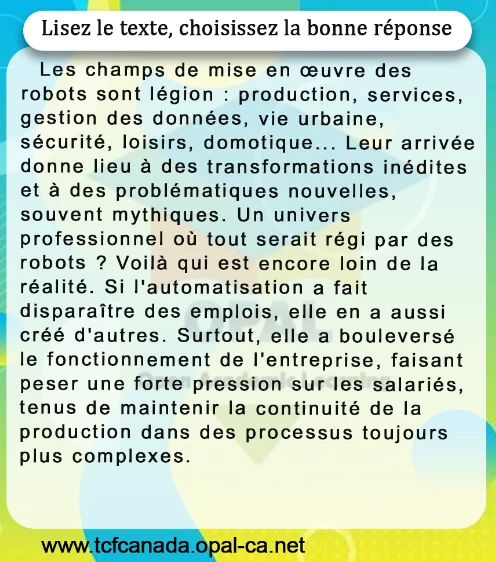 Lisez le texte, choisissez la bonne réponse

Les champs de mise en œuvre des robots sont légion : production, services, gestion des données, vie urbaine, sécurité, loisirs, domotique... Leur arrivée donne lieu à des transformations inédites et à des problématiques nouvelles, souvent mythiques. Un univers professionnel où tout serait régi par des robots ? Voilà qui est encore loin de la réalité. Si l'automatisation a fait disparaître des emplois, elle en a aussi créé d'autres. Surtout, elle a bouleversé le fonctionnement de l'entreprise, faisant peser une forte pression sur les salariés, tenus de maintenir la continuité de la production dans des processus toujours plus complexes.

www.tcfcanada.opal-ca.net

OPAL